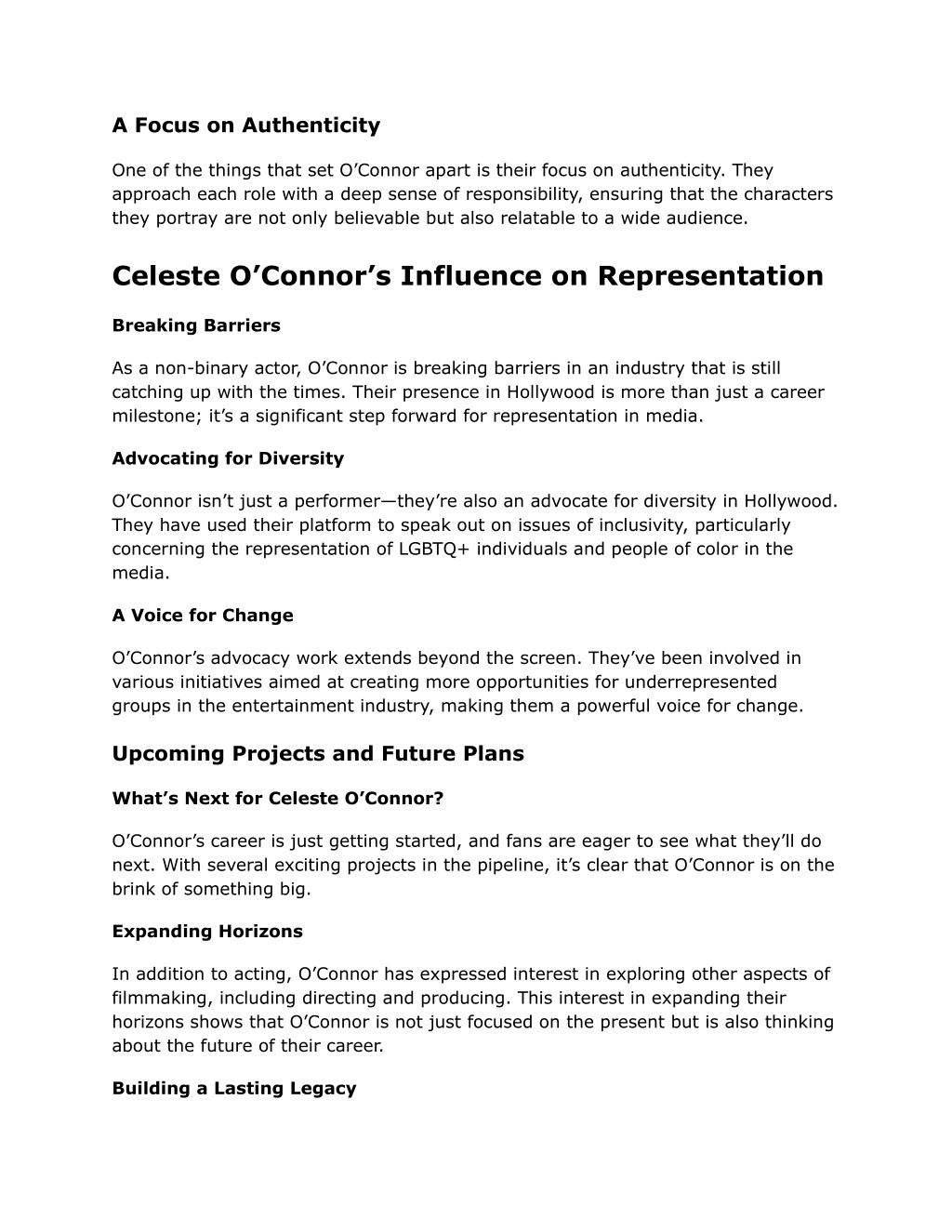 A Focus on Authenticity

One of the things that set O’Connor apart is their focus on authenticity. They approach each role with a deep sense of responsibility, ensuring that the characters they portray are not only believable but also relatable to a wide audience.

Celeste O’Connor’s Influence on Representation

Breaking Barriers

As a non-binary actor, O’Connor is breaking barriers in an industry that is still catching up with the times. Their presence in Hollywood is more than just a career milestone; it’s a significant step forward for representation in media.

Advocating for Diversity

O’Connor isn’t just a performer—they’re also an advocate for diversity in Hollywood. They have used their platform to speak out on issues of inclusivity, particularly concerning the representation of LGBTQ+ individuals and people of color in the media.

A Voice for Change

O’Connor’s advocacy work extends beyond the screen. They’ve been involved in various initiatives aimed at creating more opportunities for underrepresented groups in the entertainment industry, making them a powerful voice for change.

Upcoming Projects and Future Plans

What’s Next for Celeste O’Connor?

O’Connor’s career is just getting started, and fans are eager to see what they’ll do next. With several exciting projects in the pipeline, it’s clear that O’Connor is on the brink of something big.

Expanding Horizons

In addition to acting, O’Connor has expressed interest in exploring other aspects of filmmaking, including directing and producing. This interest in expanding their horizons shows that O’Connor is not just focused on the present but is also thinking about the future of their career.

Building a Lasting Legacy